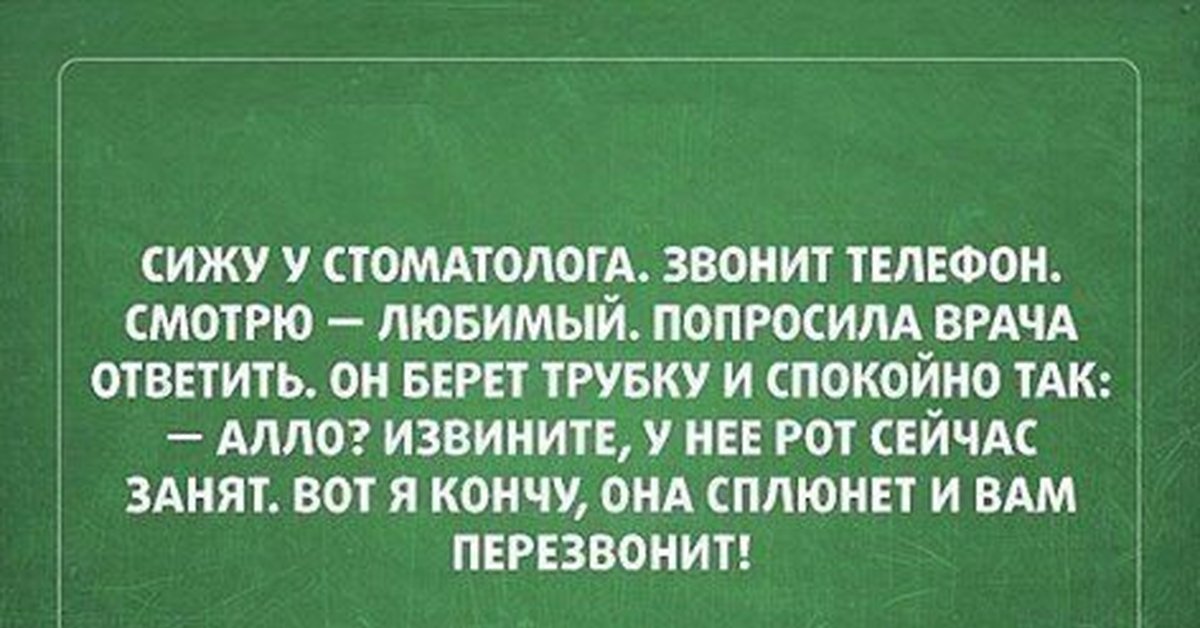 СИЖУ У СТОМАТОЛОГА. ЗВОНИТ ТЕЛЕФОН. СМОТРЮ — ЛЮБИМЫЙ. ПОПРОСИЛА ВРАЧА ОТВЕТИТЬ. ОН БЕРЕТ ТРУБКУ И СПОКОЙНО ТАК:
— АЛЛО? ИЗВИНИТЕ, У НЕЕ РОТ СЕЙЧАС ЗАНЯТ. ВОТ Я КОНЧУ, ОНА СПЛЮНЕТ И ВАМ ПЕРЕЗВОНИТ!